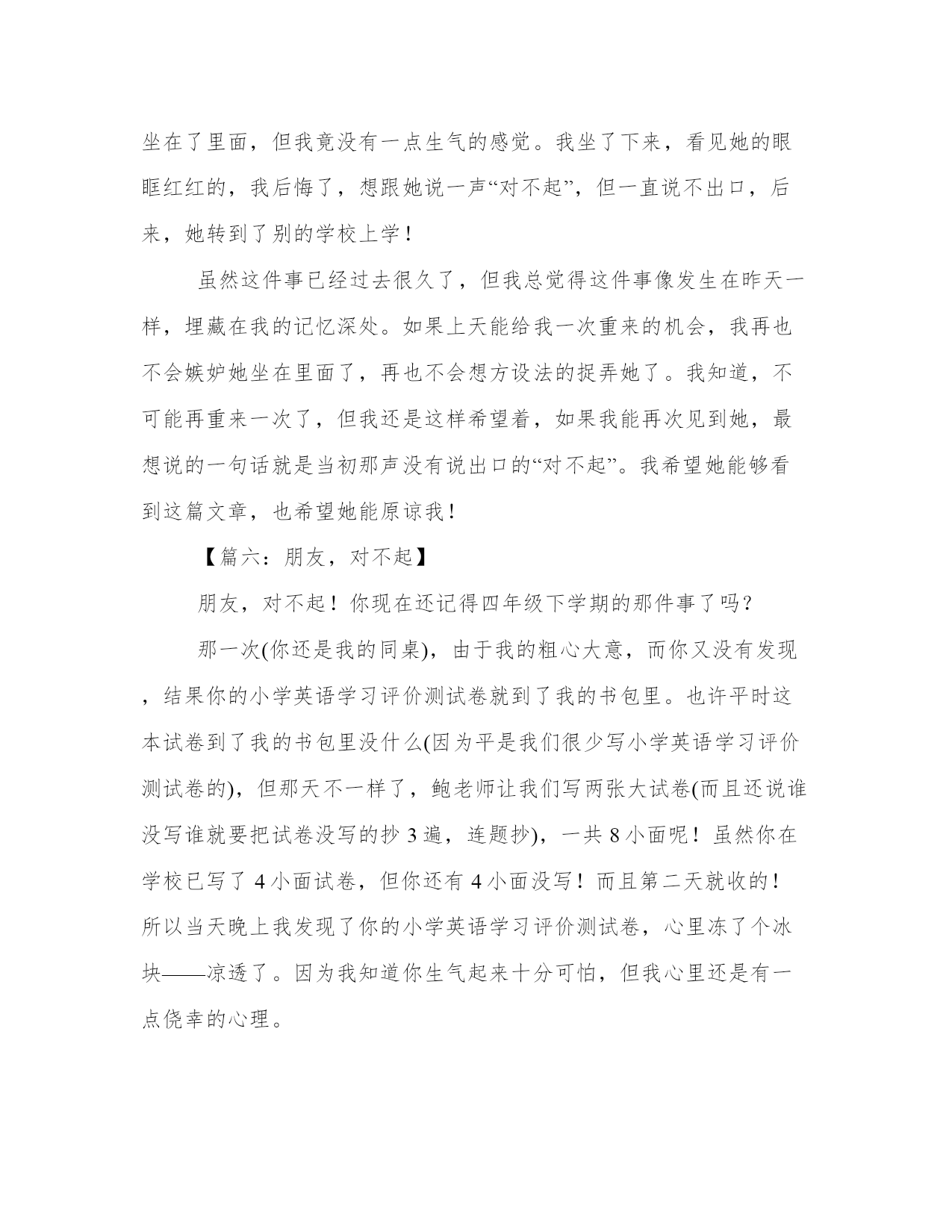 坐在了里面，但我竟没有一点生气的感觉。我坐了下来，看见她的眼眶红红的，我后悔了，想跟她说一声“对不起”，但一直说不出口，后来，她转到了别的学校上学！

虽然这件事已经过去很久了，但我总觉得这件事像发生在昨天一样，埋藏在我的记忆深处。如果上天能给我一次重来的机会，我再也不会嫉妒她坐在里面了，再也不会想方设法的捉弄她了。我知道，不可能再重来一次了，但我还是这样希望着，如果我能再次见到她，最想说的一句话就是当初那声没有说出口的“对不起”。我希望她能够看到这篇文章，也希望她能原谅我！

【篇六：朋友，对不起】

朋友，对不起！你现在还记得四年级下学期的那件事了吗？

那一次(你还是我的同桌)，由于我的粗心大意，而你又没有发现，结果你的小学英语学习评价测试卷就到了我的书包里。也许平时这本试卷到了我的书包里没什么(因为平是我们很少写小学英语学习评价测试卷的)，但那天不一样了，鲍老师让我们写两张大试卷(而且还说谁没写谁就要把试卷没写的抄 3 遍，连题抄)，一共 8 小面呢！虽然你在学校已写了 4 小面试卷，但你还有 4 小面没写！而且第二天就收的！所以当天晚上我发现了你的小学英语学习评价测试卷，心里冻了个冰块——凉透了。因为我知道你生气起来十分可怕，但我心里还是有一点侥幸的心理。